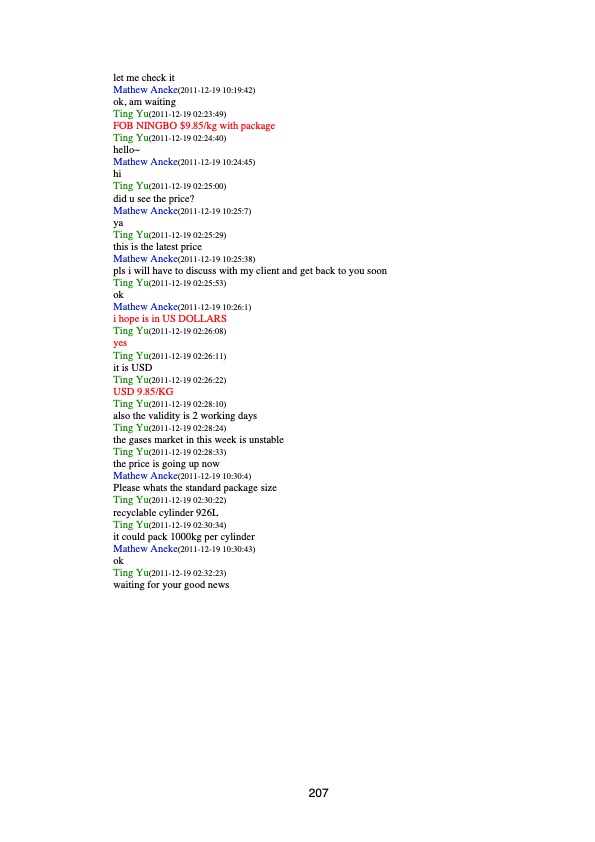 let me check it
Mathew Aneke(2011-12-19 10:19:42)
ok, am waiting
Ting Yu(2011-12-19 02:23:49)
FOB NINGBO $9.85/kg with package
Ting Yu(2011-12-19 02:24:40)
hello~
Mathew Aneke(2011-12-19 10:24:45)
hi
Ting Yu(2011-12-19 02:25:00)
did u see the price?
Mathew Aneke(2011-12-19 10:25:7)
ya
Ting Yu(2011-12-19 02:25:29)
this is the latest price
Mathew Aneke(2011-12-19 10:25:38)
pls i will have to discuss with my client and get back to you soon
Ting Yu(2011-12-19 02:25:53)
ok
Mathew Aneke(2011-12-19 10:26:1)
i hope is in US DOLLARS
Ting Yu(2011-12-19 02:26:08)
yes
Ting Yu(2011-12-19 02:26:11)
it is USD
Ting Yu(2011-12-19 02:26:22)
USD 9.85/KG
Ting Yu(2011-12-19 02:28:10)
also the validity is 2 working days
Ting Yu(2011-12-19 02:28:24)
the gases market in this week is unstable
Ting Yu(2011-12-19 02:28:33)
the price is going up now
Mathew Aneke(2011-12-19 10:30:4)
Please whats the standard package size
Ting Yu(2011-12-19 02:30:22)
recyclable cylinder 926L
Ting Yu(2011-12-19 02:30:34)
it could pack 1000kg per cylinder
Mathew Aneke(2011-12-19 10:30:43)
ok
Ting Yu(2011-12-19 02:32:23)
waiting for your good news

207